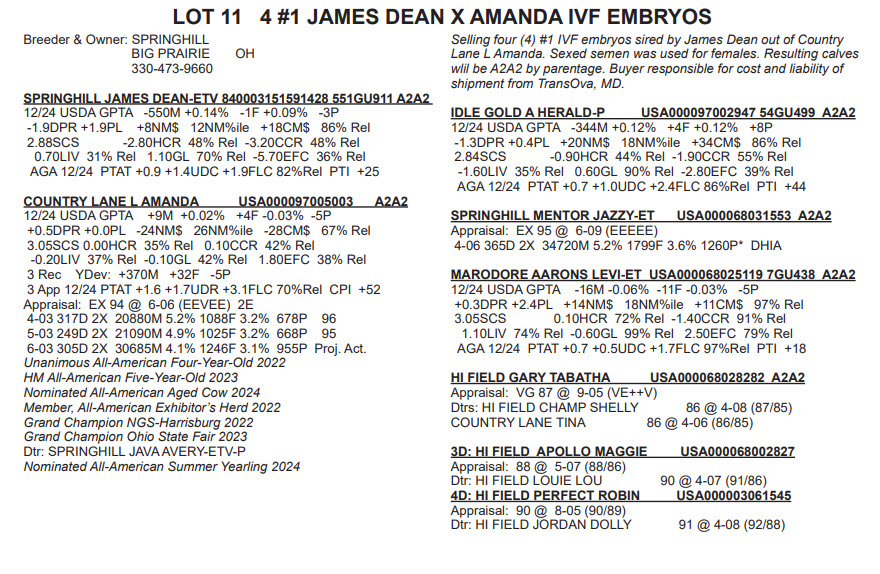 LOT 11 4 #1 JAMES DEAN X AMANDA IVF EMBRYOS

Breeder & Owner: SPRINGHILL
BIG PRAIRIE OH
330-473-9660

SPRINGHILL JAMES DEAN-ETV 840003151591428 551GU911 A2A2
12/24 USDA GPTA -550M +0.14% -1F +0.09% -3P
-1.9DPR +1.9PL +8NM$ 12NM%ile +18CM$ 86% Rel
2.88SCS -2.80HCR 48% Rel -3.20CCR 48% Rel
0.70LIV 31% Rel 1.10GL 70% Rel -5.70EFC 36% Rel
AGA 12/24 PTAT +0.9 +1.4UDC +1.9FLC 82%Rel PTI +25

COUNTRY LANE L AMANDA USA000097005003 A2A2
12/24 USDA GPTA +9M +0.02% +4F -0.03% -5P
+0.5DPR +0.0PL -24NM$ 26NM%ile -28CM$ 67% Rel
3.05SCS 0.00HCR 35% Rel 0.10CCR 42% Rel
-0.20LIV 37% Rel -0.10GL 42% Rel 1.80EFC 38% Rel
3 Rec YDev: +370M +32F -5P
3 App 12/24 PTAT +1.6 +1.7UDR +3.1FLC 70%Rel CPI +52
Appraisal: EX 94 @ 6-06 (EEVEE) 2E
4-03 317D 2X 20880M 5.2% 1088F 3.2% 678P 96
5-03 249D 2X 21090M 4.9% 1025F 3.2% 668P 95
6-03 305D 2X 30685M 4.1% 1246F 3.1% 955P Proj. Act.
Unanimous All-American Four-Year-Old 2022
HM All-American Five-Year-Old 2023
Nominated All-American Aged Cow 2024
Member, All-American Exhibitor's Herd 2022
Grand Champion NGS-Harrisburg 2022
Grand Champion Ohio State Fair 2023
Dtr: SPRINGHILL JAVA AVERY-ETV-P
Nominated All-American Summer Yearling 2024

Selling four (4) #1 IVF embryos sired by James Dean out of Country Lane L Amanda. Sexed semen was used for females. Resulting calves wlil be A2A2 by parentage. Buyer responsible for cost and liability of shipment from TransOva, MD.

IDLE GOLD A HERALD-P USA000097002947 54GU499 A2A2
12/24 USDA GPTA -344M +0.12% +4F +0.12% +8P
-1.3DPR +0.4PL +20NM$ 18NM%ile +34CM$ 86% Rel
2.84SCS -0.90HCR 44% Rel -1.90CCR 55% Rel
-1.60LIV 35% Rel 0.60GL 90% Rel -2.80EFC 39% Rel
AGA 12/24 PTAT +0.7 +1.0UDC +2.4FLC 86%Rel PTI +44

SPRINGHILL MENTOR JAZZY-ET USA000068031553 A2A2
Appraisal: EX 95 @ 6-09 (EEEEE)
4-06 365D 2X 34720M 5.2% 1799F 3.6% 1260P* DHIA

MARODORE AARONS LEVI-ET USA000068025119 7GU438 A2A2
12/24 USDA GPTA -16M -0.06% -11F -0.03% -5P
+0.3DPR +2.4PL +14NM$ 18NM%ile +11CM$ 97% Rel
3.05SCS 0.10HCR 72% Rel -1.40CCR 91% Rel
1.10LIV 74% Rel -0.60GL 99% Rel 2.50EFC 79% Rel
AGA 12/24 PTAT +0.7 +0.5UDC +1.7FLC 97%Rel PTI +18

HI FIELD GARY TABATHA USA000068028282 A2A2
Appraisal: VG 87 @ 9-05 (VE++V)
Dtrs: HI FIELD CHAMP SHELLY 86 @ 4-08 (87/85)
COUNTRY LANE TINA 86 @ 4-06 (86/85)

3D: HI FIELD APOLLO MAGGIE USA000068002827
Appraisal: 88 @ 5-07 (88/86)
Dtr: HI FIELD LOUIE LOU 90 @ 4-07 (91/86)
4D: HI FIELD PERFECT ROBIN USA000003061545
Appraisal: 90 @ 8-05 (90/89)
Dtr: HI FIELD JORDAN DOLLY 91 @ 4-08 (92/88)